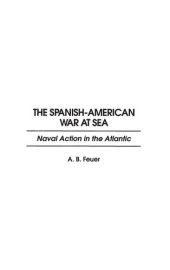 THE SPANISH-AMERICAN WAR AT SEA

Naval Action in the Atlantic

A. B. Feuer